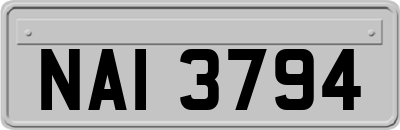 NAI 3794